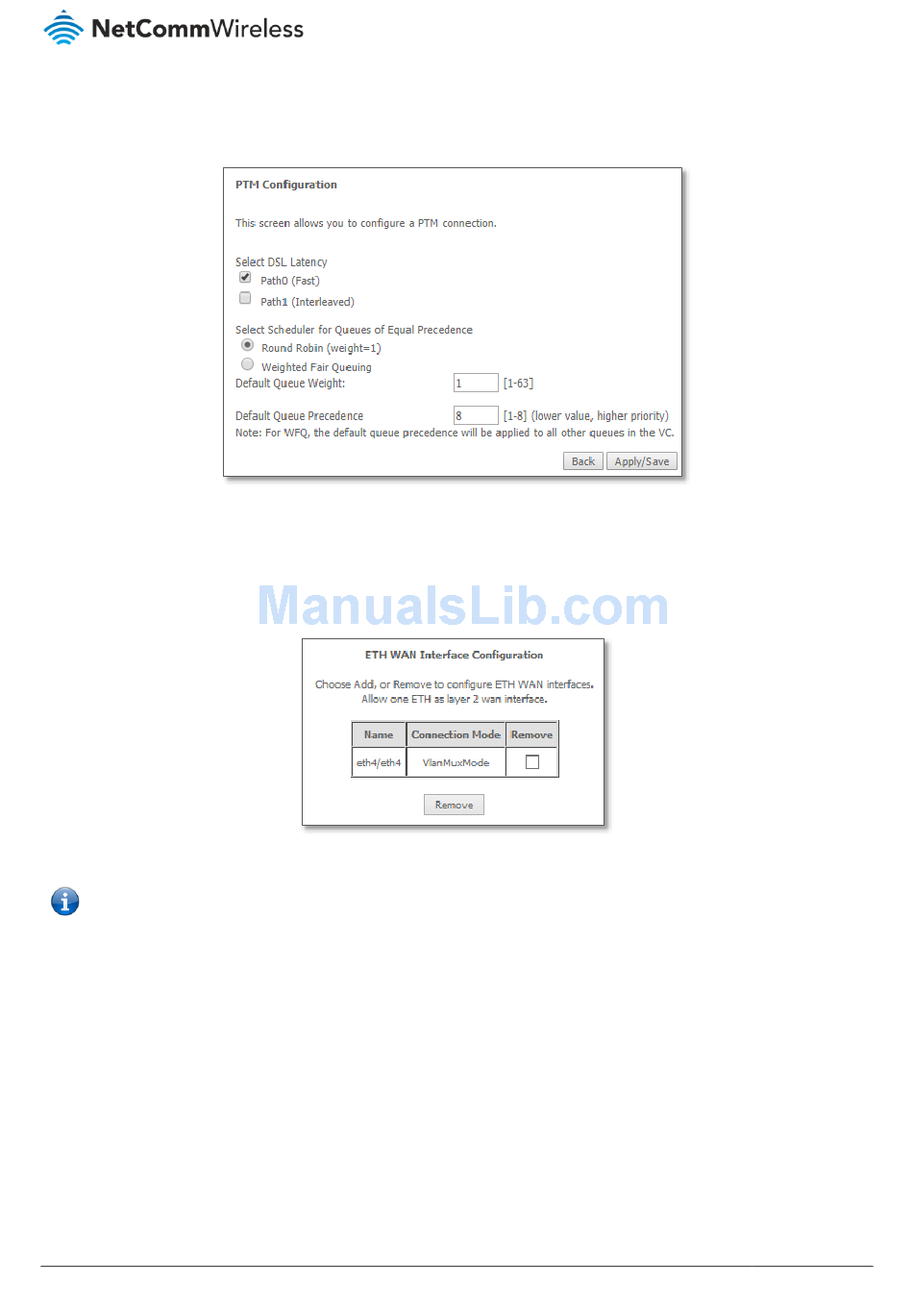 NetCommWireless

PTM Configuration

This screen allows you to configure a PTM connection.

Select DSL Latency
Path0 (Fast)
Path1 (Interleaved)

Select Scheduler for Queues of Equal Precedence
Round Robin (weight=1)
Weighted Fair Queuing
Default Queue Weight: 1 [1-63]

Default Queue Precedence 8 [1-8] (lower value, higher priority)
Note: For WFQ, the default queue precedence will be applied to all other queues in the VC.

Back Apply/Save

ManualsLib.com

ETH WAN Interface Configuration

Choose Add, or Remove to configure ETH WAN interfaces.
Allow one ETH as layer 2 wan interface.

| Name | Connection Mode | Remove |
|---|---|---|
| eth4/eth4 | VlanMuxMode | |

Remove